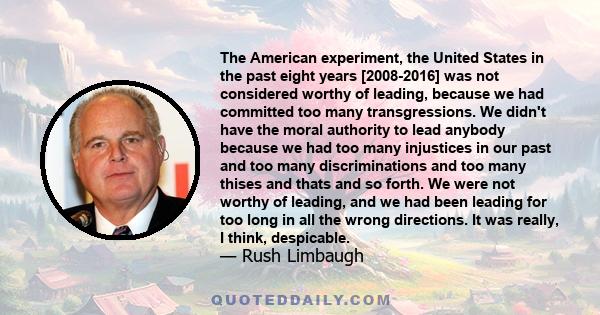 The American experiment, the United States in the past eight years [2008-2016] was not considered worthy of leading, because we had committed too many transgressions. We didn't have the moral authority to lead anybody because we had too many injustices in our past and too many discriminations and too many thises and thats and so forth. We were not worthy of leading, and we had been leading for too long in all the wrong directions. It was really, I think, despicable.
— Rush Limbaugh

QUOTEDDAILY.COM